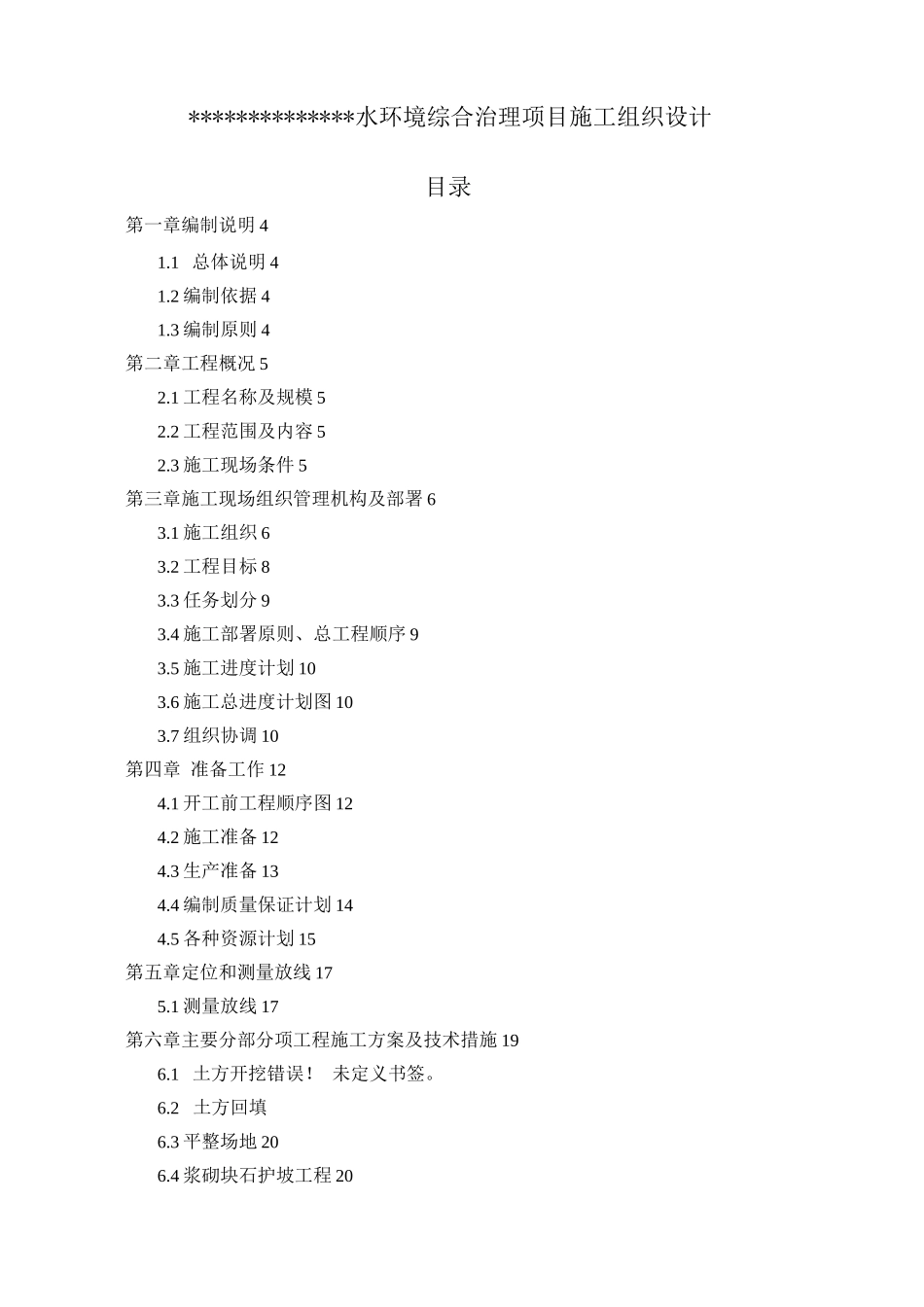 **************水环境综合治理项目施工组织设计

目录

第一章编制说明 4

1.1 总体说明 4

1.2 编制依据 4

1.3 编制原则 4

第二章工程概况 5

2.1 工程名称及规模 5

2.2 工程范围及内容 5

2.3 施工现场条件 5

第三章施工现场组织管理机构及部署 6

3.1 施工组织 6

3.2 工程目标 8

3.3 任务划分 9

3.4 施工部署原则、总工程顺序 9

3.5 施工进度计划 10

3.6 施工总进度计划图 10

3.7 组织协调 10

第四章 准备工作 12

4.1 开工前工程顺序图 12

4.2 施工准备 12

4.3 生产准备 13

4.4 编制质量保证计划 14

4.5 各种资源计划 15

第五章定位和测量放线 17

5.1 测量放线 17

第六章主要分部分项工程施工方案及技术措施 19

6.1 土方开挖错误！ 未定义书签。

6.2 土方回填

6.3 平整场地 20

6.4 浆砌块石护坡工程 20